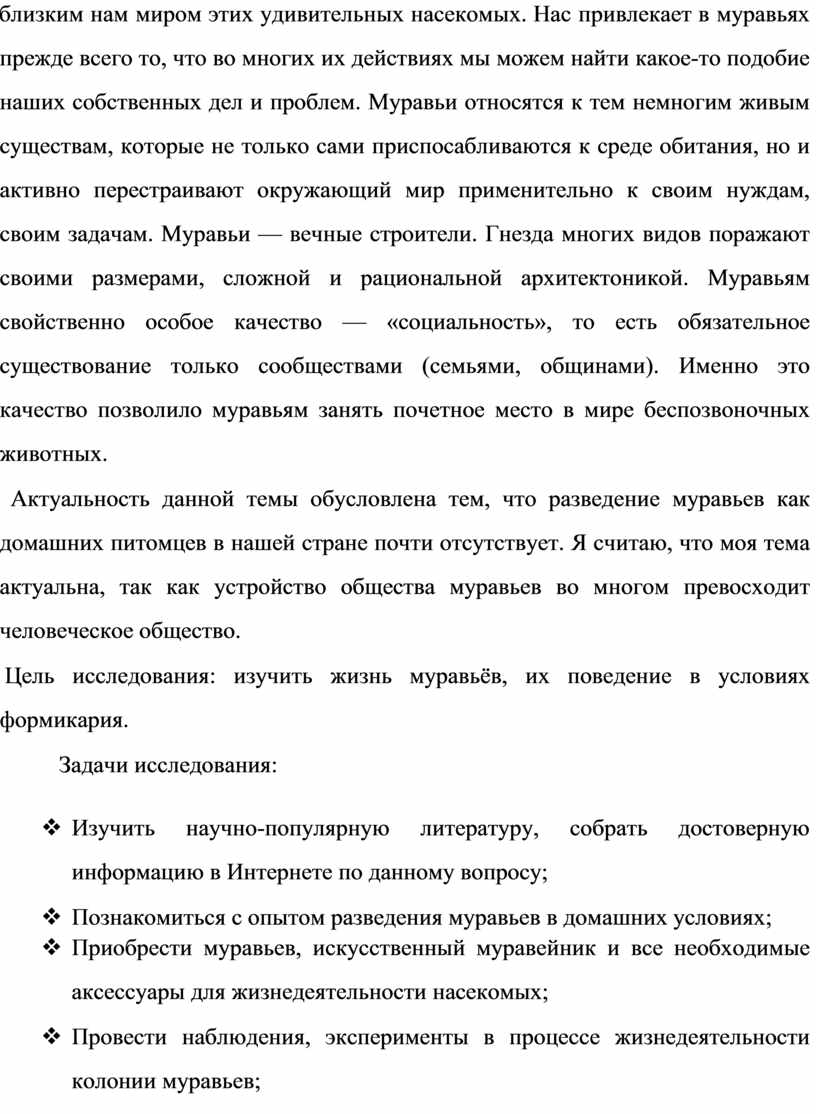 близким нам миром этих удивительных насекомых. Нас привлекает в муравьях прежде всего то, что во многих их действиях мы можем найти какое-то подобие наших собственных дел и проблем. Муравьи относятся к тем немногим живым существам, которые не только сами приспосабливаются к среде обитания, но и активно перестраивают окружающий мир применительно к своим нуждам, своим задачам. Муравьи — вечные строители. Гнезда многих видов поражают своими размерами, сложной и рациональной архитектоникой. Муравьям свойственно особое качество — «социальность», то есть обязательное существование только сообществами (семьями, общинами). Именно это качество позволило муравьям занять почетное место в мире беспозвоночных животных.

Актуальность данной темы обусловлена тем, что разведение муравьев как домашних питомцев в нашей стране почти отсутствует. Я считаю, что моя тема актуальна, так как устройство общества муравьев во многом превосходит человеческое общество.

Цель исследования: изучить жизнь муравьёв, их поведение в условиях формикария.

Задачи исследования:

❖ Изучить научно-популярную литературу, собрать достоверную информацию в Интернете по данному вопросу;
❖ Познакомиться с опытом разведения муравьев в домашних условиях;
❖ Приобрести муравьев, искусственный муравейник и все необходимые аксессуары для жизнедеятельности насекомых;
❖ Провести наблюдения, эксперименты в процессе жизнедеятельности колонии муравьев;